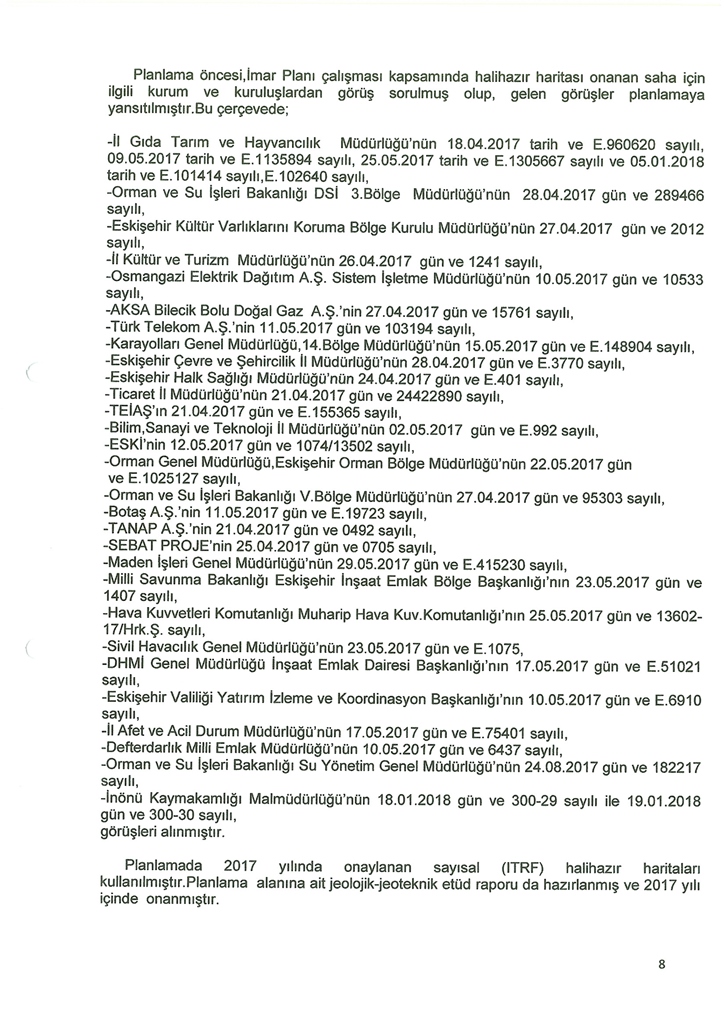 Planlama öncesi,İmar Planı çalışması kapsamında halihazır haritası onanan saha için ilgili kurum ve kuruluşlardan görüş sorulmuş olup, gelen görüşler planlamaya yansıtılmıştır.Bu çerçevede;

-İl Gıda Tarım ve Hayvancılık Müdürlüğü'nün 18.04.2017 tarih ve E.960620 sayılı, 09.05.2017 tarih ve E.1135894 sayılı, 25.05.2017 tarih ve E.1305667 sayılı ve 05.01.2018 tarih ve E.101414 sayılı,E.102640 sayılı,
-Orman ve Su İşleri Bakanlığı DSİ 3.Bölge Müdürlüğü'nün 28.04.2017 gün ve 289466 sayılı,
-Eskişehir Kültür Varlıklarını Koruma Bölge Kurulu Müdürlüğü'nün 27.04.2017 gün ve 2012 sayılı,
-İl Kültür ve Turizm Müdürlüğü'nün 26.04.2017 gün ve 1241 sayılı,
-Osmangazi Elektrik Dağıtım A.Ş. Sistem İşletme Müdürlüğü'nün 10.05.2017 gün ve 10533 sayılı,
-AKSA Bilecik Bolu Doğal Gaz A.Ş.'nin 27.04.2017 gün ve 15761 sayılı,
-Türk Telekom A.Ş.'nin 11.05.2017 gün ve 103194 sayılı,
-Karayolları Genel Müdürlüğü,14.Bölge Müdürlüğü'nün 15.05.2017 gün ve E.148904 sayılı,
-Eskişehir Çevre ve Şehircilik İl Müdürlüğü'nün 28.04.2017 gün ve E.3770 sayılı,
-Eskişehir Halk Sağlığı Müdürlüğü'nün 24.04.2017 gün ve E.401 sayılı,
-Ticaret İl Müdürlüğü'nün 21.04.2017 gün ve 24422890 sayılı,
-TEİAŞ'ın 21.04.2017 gün ve E.155365 sayılı,
-Bilim,Sanayi ve Teknoloji İl Müdürlüğü'nün 02.05.2017 gün ve E.992 sayılı,
-ESKİ'nin 12.05.2017 gün ve 1074/13502 sayılı,
-Orman Genel Müdürlüğü,Eskişehir Orman Bölge Müdürlüğü'nün 22.05.2017 gün ve E.1025127 sayılı,
-Orman ve Su İşleri Bakanlığı V.Bölge Müdürlüğü'nün 27.04.2017 gün ve 95303 sayılı,
-Botaş A.Ş.'nin 11.05.2017 gün ve E.19723 sayılı,
-TANAP A.Ş.'nin 21.04.2017 gün ve 0492 sayılı,
-SEBAT PROJE'nin 25.04.2017 gün ve 0705 sayılı,
-Maden İşleri Genel Müdürlüğü'nün 29.05.2017 gün ve E.415230 sayılı,
-Milli Savunma Bakanlığı Eskişehir İnşaat Emlak Bölge Başkanlığı'nın 23.05.2017 gün ve 1407 sayılı,
-Hava Kuvvetleri Komutanlığı Muharip Hava Kuv.Komutanlığı'nın 25.05.2017 gün ve 13602-17/Hrk.Ş. sayılı,
-Sivil Havacılık Genel Müdürlüğü'nün 23.05.2017 gün ve E.1075,
-DHMİ Genel Müdürlüğü İnşaat Emlak Dairesi Başkanlığı'nın 17.05.2017 gün ve E.51021 sayılı,
-Eskişehir Valiliği Yatırım İzleme ve Koordinasyon Başkanlığı'nın 10.05.2017 gün ve E.6910 sayılı,
-İl Afet ve Acil Durum Müdürlüğü'nün 17.05.2017 gün ve E.75401 sayılı,
-Defterdarlık Milli Emlak Müdürlüğü'nün 10.05.2017 gün ve 6437 sayılı,
-Orman ve Su İşleri Bakanlığı Su Yönetim Genel Müdürlüğü'nün 24.08.2017 gün ve 182217 sayılı,
-İnönü Kaymakamlığı Malmüdürlüğü'nün 18.01.2018 gün ve 300-29 sayılı ile 19.01.2018 gün ve 300-30 sayılı,
görüşleri alınmıştır.

Planlamada 2017 yılında onaylanan sayısal (ITRF) halihazır haritaları kullanılmıştır.Planlama alanına ait jeolojik-jeoteknik etüd raporu da hazırlanmış ve 2017 yılı içinde onanmıştır.

8